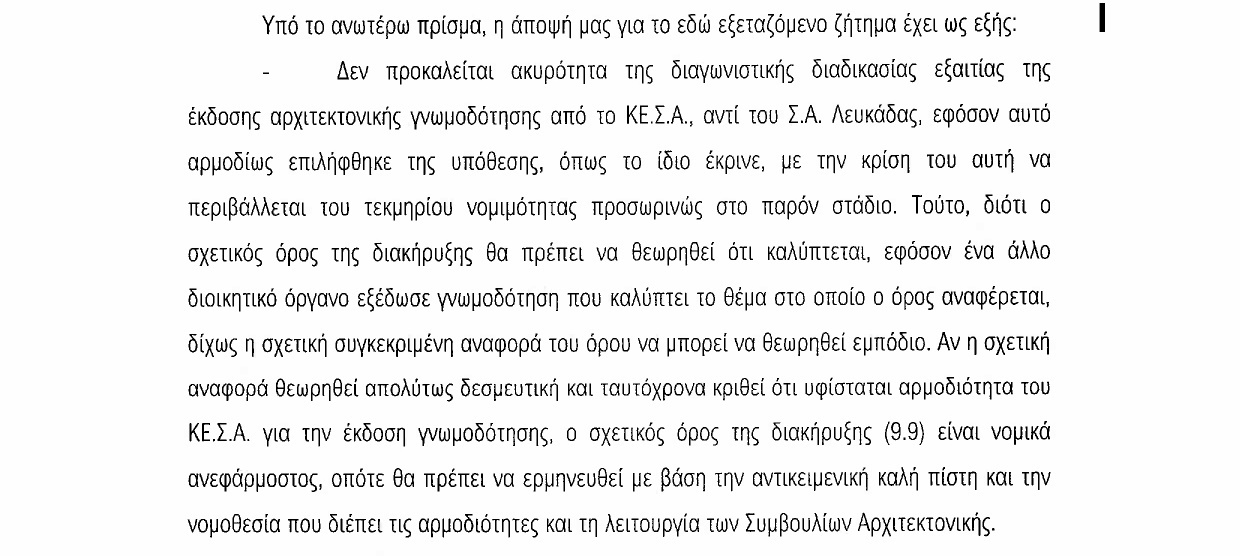 Υπό το ανωτέρω πρίσμα, η άποψή μας για το εδώ εξεταζόμενο ζήτημα έχει ως εξής:

- Δεν προκαλείται ακυρότητα της διαγωνιστικής διαδικασίας εξαιτίας της έκδοσης αρχιτεκτονικής γνωμοδότησης από το ΚΕ.Σ.Α., αντί του Σ.Α. Λευκάδας, εφόσον αυτό αρμοδίως επιλήφθηκε της υπόθεσης, όπως το ίδιο έκρινε, με την κρίση του αυτή να περιβάλλεται του τεκμηρίου νομιμότητας προσωρινώς στο παρόν στάδιο. Τούτο, διότι ο σχετικός όρος της διακήρυξης θα πρέπει να θεωρηθεί ότι καλύπτεται, εφόσον ένα άλλο διοικητικό όργανο εξέδωσε γνωμοδότηση που καλύπτει το θέμα στο οποίο ο όρος αναφέρεται, δίχως η σχετική συγκεκριμένη αναφορά του όρου να μπορεί να θεωρηθεί εμπόδιο. Αν η σχετική αναφορά θεωρηθεί απολύτως δεσμευτική και ταυτόχρονα κριθεί ότι υφίσταται αρμοδιότητα του ΚΕ.Σ.Α. για την έκδοση γνωμοδότησης, ο σχετικός όρος της διακήρυξης (9.9) είναι νομικά ανεφάρμοστος, οπότε θα πρέπει να ερμηνευθεί με βάση την αντικειμενική καλή πίστη και την νομοθεσία που διέπει τις αρμοδιότητες και τη λειτουργία των Συμβουλίων Αρχιτεκτονικής.